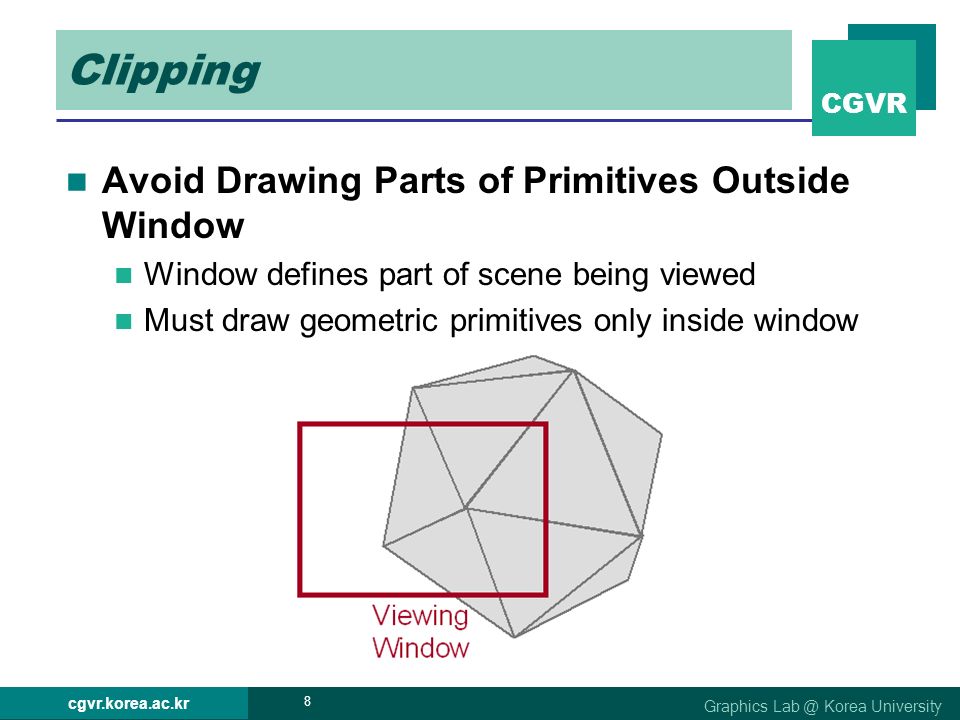 Clipping

CGVR

Avoid Drawing Parts of Primitives Outside Window

Window defines part of scene being viewed

Must draw geometric primitives only inside window

Viewing Window

cgvr.korea.ac.kr

8

Graphics Lab @ Korea University